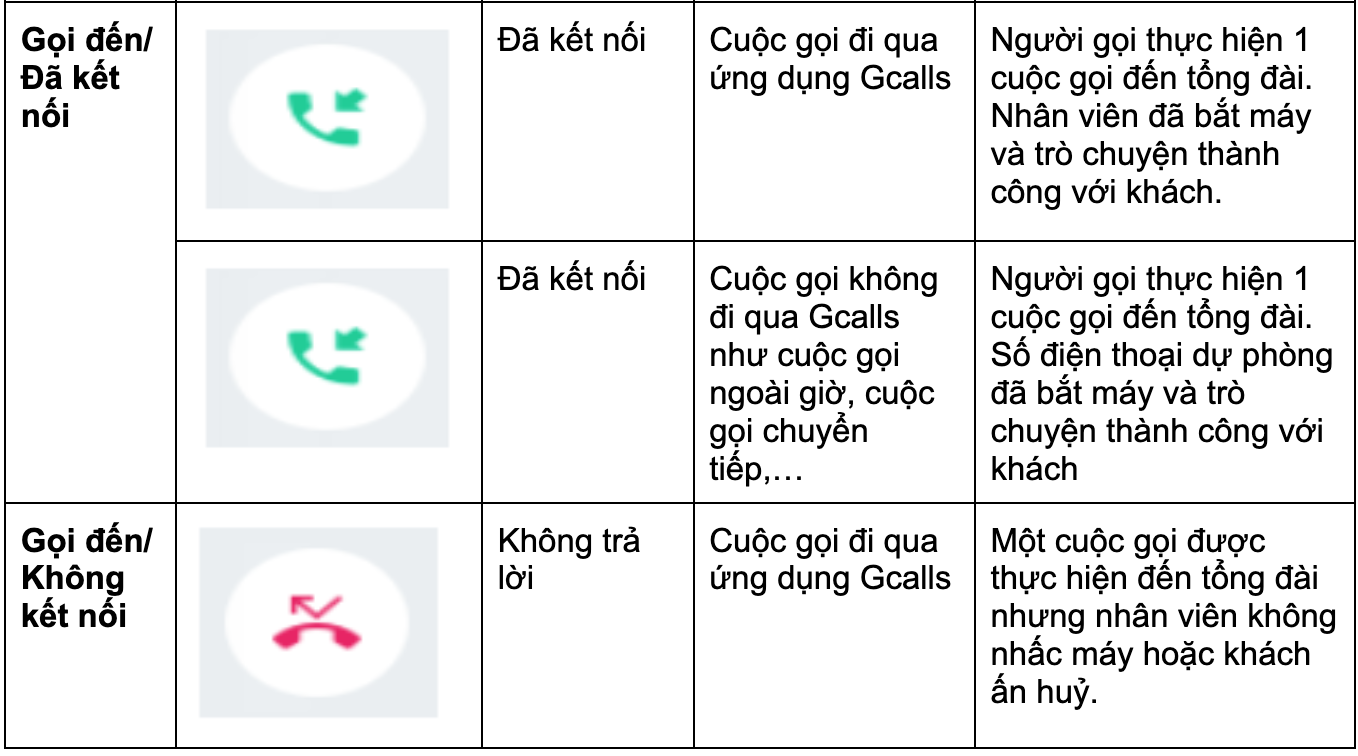 | Gọi đến/ Đã kết nối |  | Đã kết nối | Cuộc gọi đi qua ứng dụng Gcalls | Người gọi thực hiện 1 cuộc gọi đến tổng đài. Nhân viên đã bắt máy và trò chuyện thành công với khách. |
|---|---|---|---|---|
|  |  | Đã kết nối | Cuộc gọi không đi qua Gcalls như cuộc gọi ngoài giờ, cuộc gọi chuyển tiếp,… | Người gọi thực hiện 1 cuộc gọi đến tổng đài. Số điện thoại dự phòng đã bắt máy và trò chuyện thành công với khách |
| Gọi đến/ Không kết nối |  | Không trả lời | Cuộc gọi đi qua ứng dụng Gcalls | Một cuộc gọi được thực hiện đến tổng đài nhưng nhân viên không nhấc máy hoặc khách ấn huỷ. |